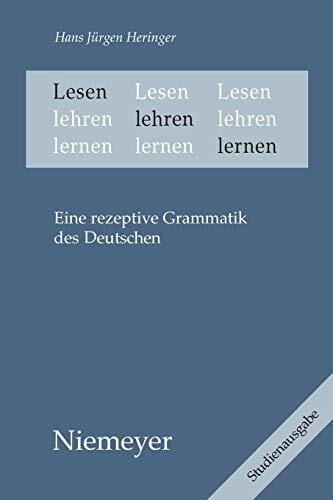 Hans Jürgen Heringer

Lesen Lesen Lesen
lehren lehren lehren
lernen lernen lernen

Eine rezeptive Grammatik des Deutschen

Niemeyer

Studienausgabe